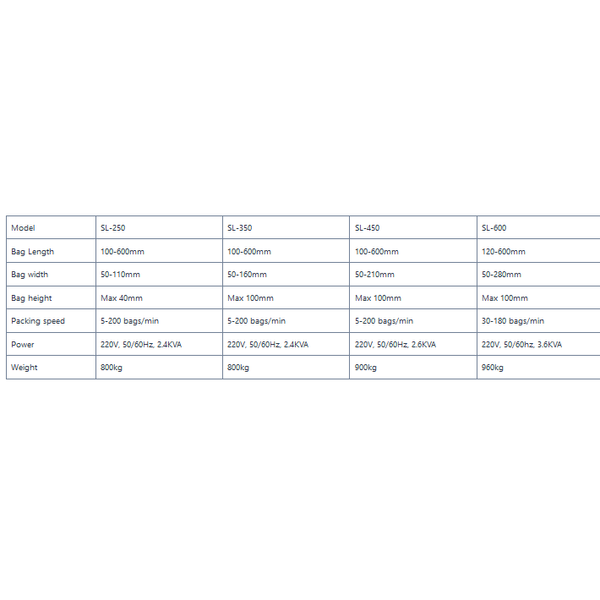 | Model | SL-250 | SL-350 | SL-450 | SL-600 |
|---|---|---|---|---|
| Bag Length | 100-600mm | 100-600mm | 100-600mm | 120-600mm |
| Bag width | 50-110mm | 50-160mm | 50-210mm | 50-280mm |
| Bag height | Max 40mm | Max 100mm | Max 100mm | Max 100mm |
| Packing speed | 5-200 bags/min | 5-200 bags/min | 5-200 bags/min | 30-180 bags/min |
| Power | 220V, 50/60Hz, 2.4KVA | 220V, 50/60Hz, 2.4KVA | 220V, 50/60Hz, 2.6KVA | 220V, 50/60hz, 3.6KVA |
| Weight | 800kg | 800kg | 900kg | 960kg |